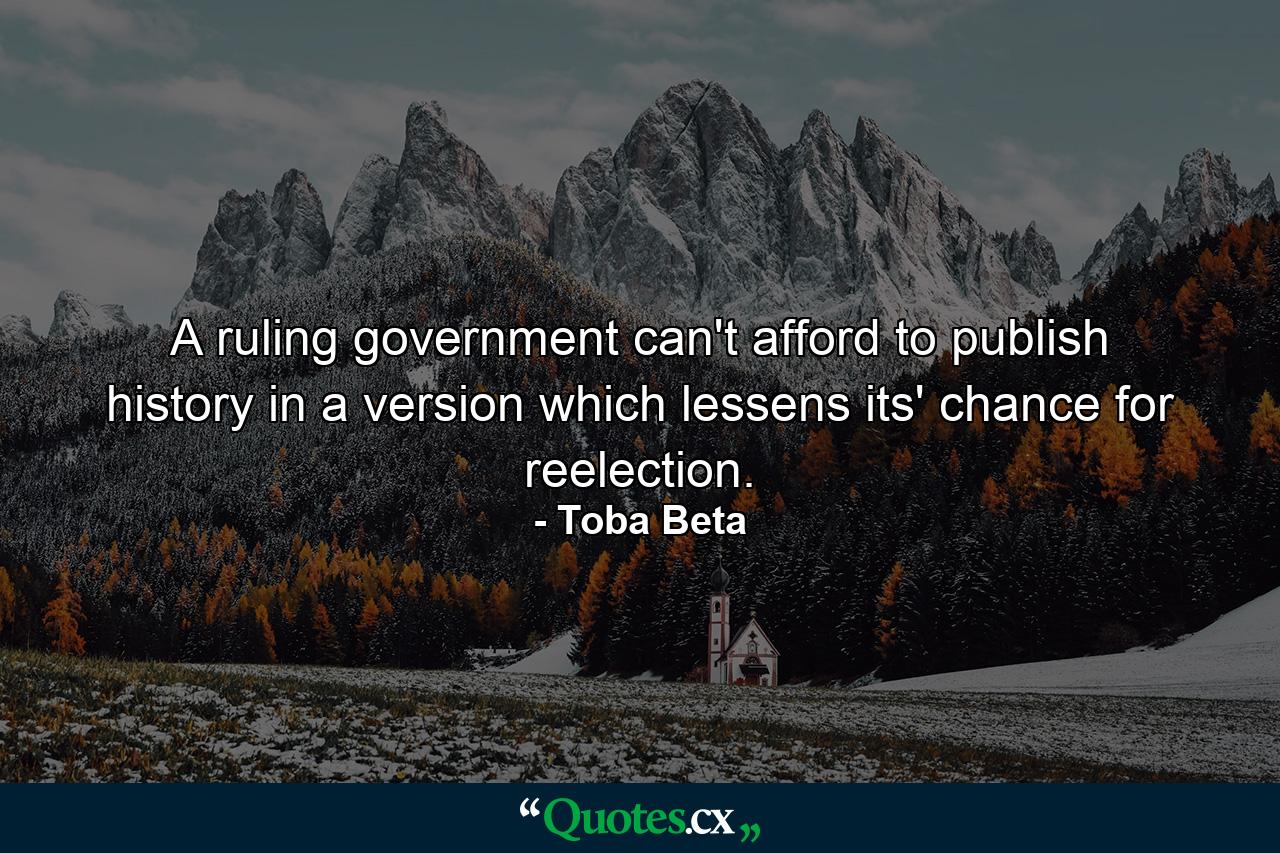 A ruling government can't afford to publish history in a version which lessens its' chance for reelection.
- Toba Beta

“Quotes.cx„